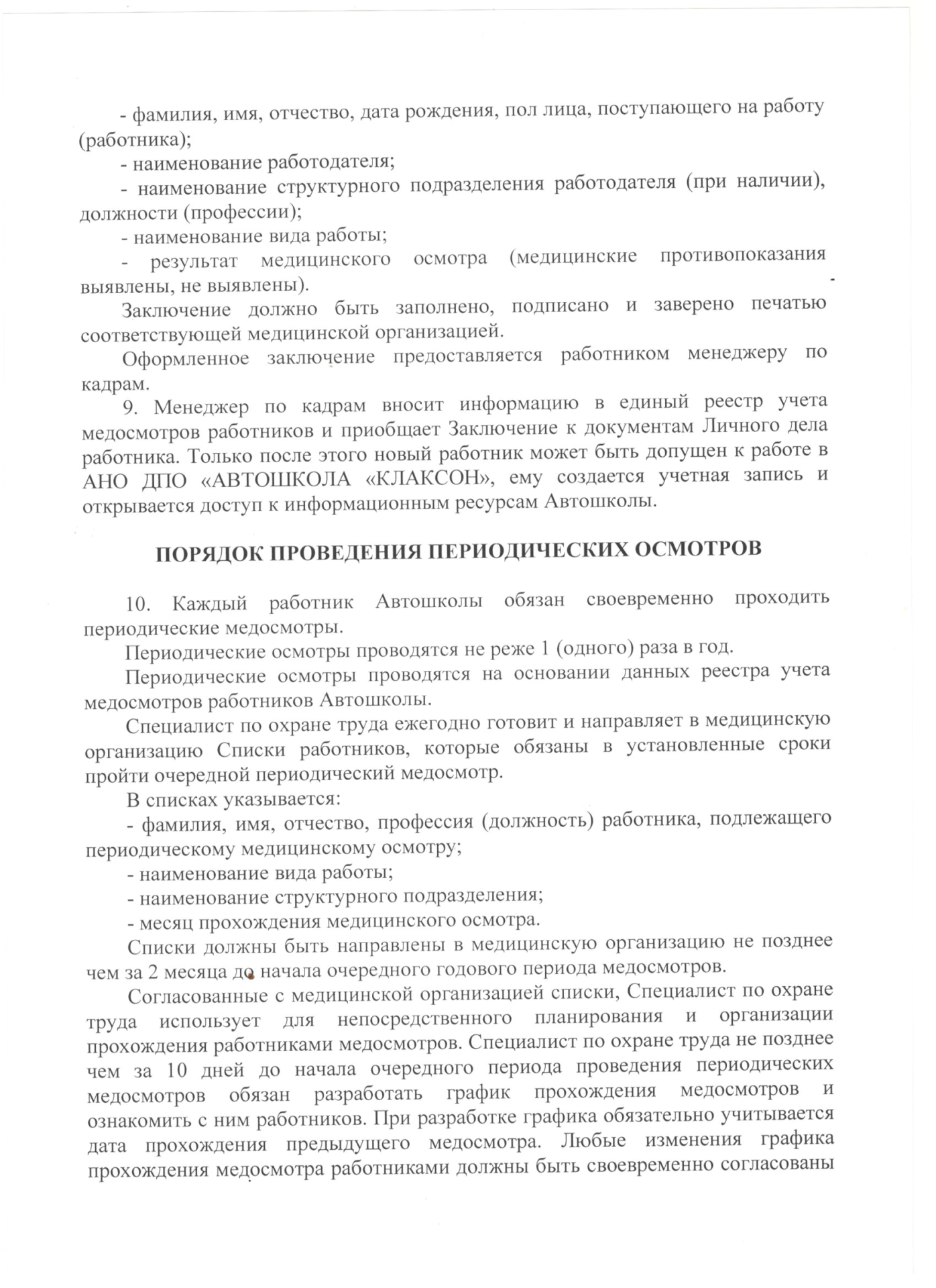 - фамилия, имя, отчество, дата рождения, пол лица, поступающего на работу (работника);

- наименование работодателя;

- наименование структурного подразделения работодателя (при наличии), должности (профессии);

- наименование вида работы;

- результат медицинского осмотра (медицинские противопоказания выявлены, не выявлены).

Заключение должно быть заполнено, подписано и заверено печатью соответствующей медицинской организацией.

Оформленное заключение предоставляется работником менеджеру по кадрам.

9. Менеджер по кадрам вносит информацию в единый реестр учета медосмотров работников и приобщает Заключение к документам Личного дела работника. Только после этого новый работник может быть допущен к работе в АНО ДПО «АВТОШКОЛА «КЛАКСОН», ему создается учетная запись и открывается доступ к информационным ресурсам Автошколы.

ПОРЯДОК ПРОВЕДЕНИЯ ПЕРИОДИЧЕСКИХ ОСМОТРОВ

10. Каждый работник Автошколы обязан своевременно проходить периодические медосмотры.

Периодические осмотры проводятся не реже 1 (одного) раза в год.

Периодические осмотры проводятся на основании данных реестра учета медосмотров работников Автошколы.

Специалист по охране труда ежегодно готовит и направляет в медицинскую организацию Списки работников, которые обязаны в установленные сроки пройти очередной периодический медосмотр.

В списках указывается:

- фамилия, имя, отчество, профессия (должность) работника, подлежащего периодическому медицинскому осмотру;

- наименование вида работы;

- наименование структурного подразделения;

- месяц прохождения медицинского осмотра.

Списки должны быть направлены в медицинскую организацию не позднее чем за 2 месяца до начала очередного годового периода медосмотров.

Согласованные с медицинской организацией списки, Специалист по охране труда использует для непосредственного планирования и организации прохождения работниками медосмотров. Специалист по охране труда не позднее чем за 10 дней до начала очередного периода проведения периодических медосмотров обязан разработать график прохождения медосмотров и ознакомить с ним работников. При разработке графика обязательно учитывается дата прохождения предыдущего медосмотра. Любые изменения графика прохождения медосмотра работниками должны быть своевременно согласованы